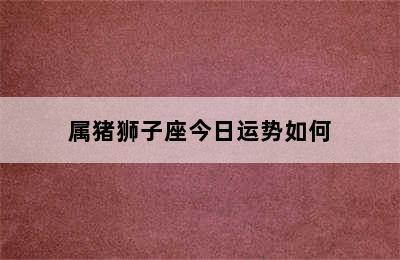 属猪狮子座今日运势如何